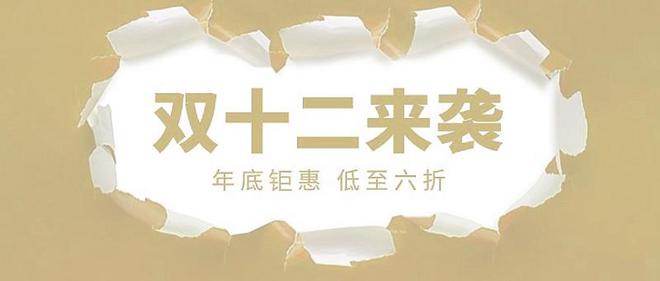 双十二来袭

年底钜惠 低至六折